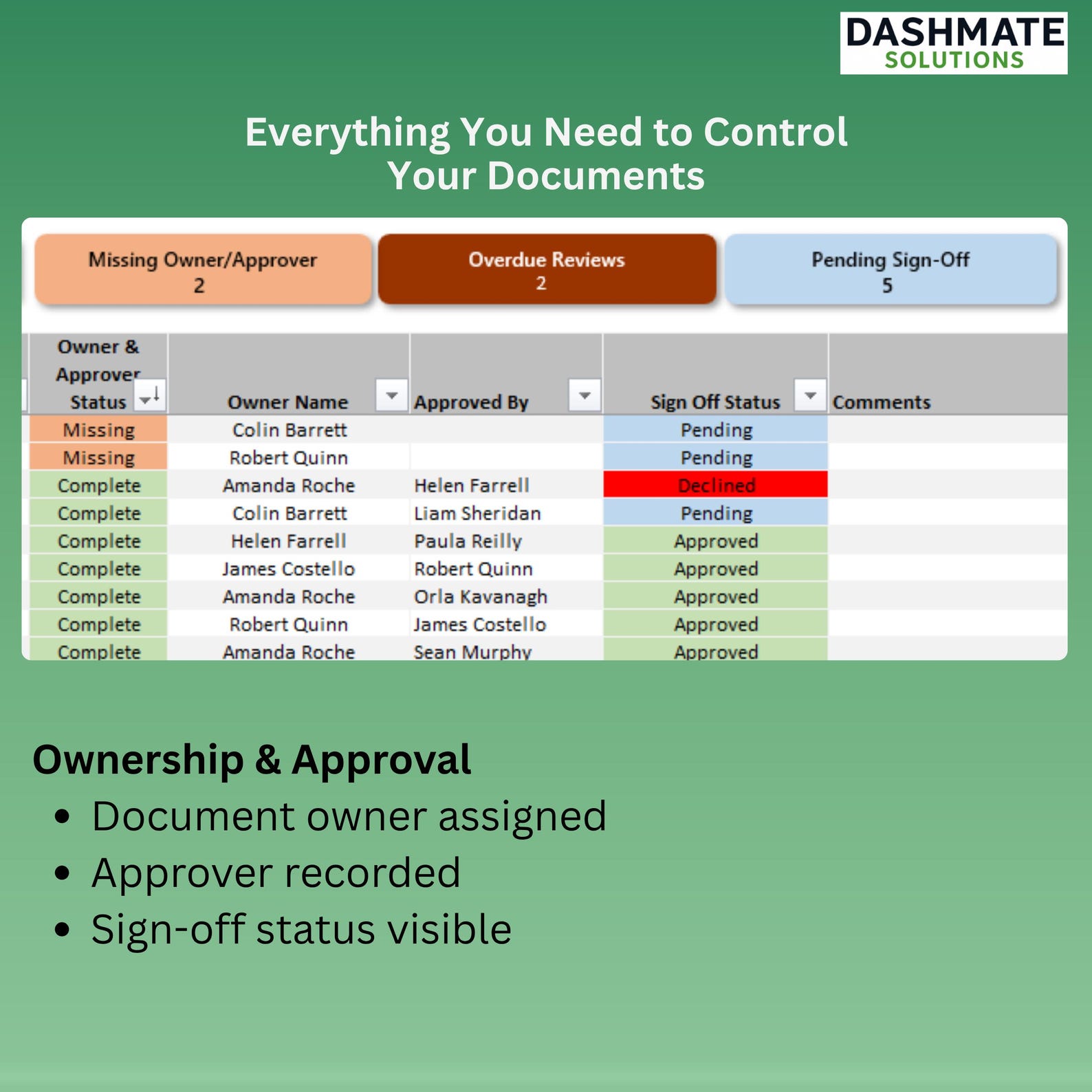 DASHMATE
SOLUTIONS

Everything You Need to Control Your Documents

Missing Owner/Approver
2

Overdue Reviews
2

Pending Sign-Off
5

| Owner & Approver Status | Owner Name | Approved By | Sign Off Status | Comments |
|---|---|---|---|---|
| Missing | Colin Barrett | | Pending | |
| Missing | Robert Quinn | | Pending | |
| Complete | Amanda Roche | Helen Farrell | Declined | |
| Complete | Colin Barrett | Liam Sheridan | Pending | |
| Complete | Helen Farrell | Paula Reilly | Approved | |
| Complete | James Costello | Robert Quinn | Approved | |
| Complete | Amanda Roche | Orla Kavanagh | Approved | |
| Complete | Robert Quinn | James Costello | Approved | |
| Complete | Amanda Roche | Sean Murphy | Approved | |

Ownership & Approval
• Document owner assigned
• Approver recorded
• Sign-off status visible